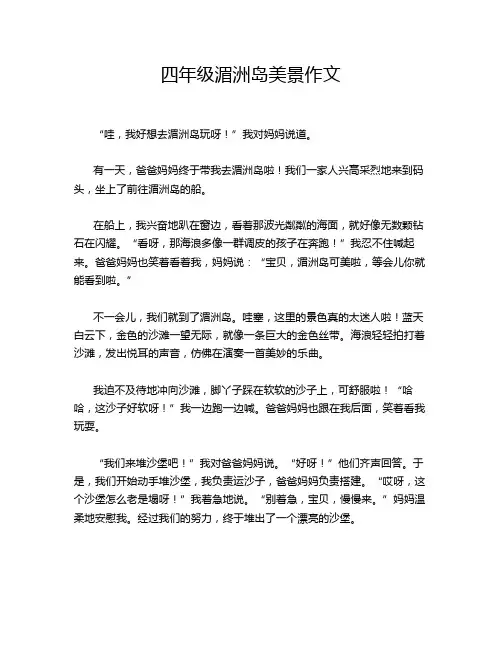 四年级湄洲岛美景作文

“哇，我好想去湄洲岛玩呀！”我对妈妈说道。

有一天，爸爸妈妈终于带我去湄洲岛啦！我们一家人兴高采烈地来到码头，坐上了前往湄洲岛的船。

在船上，我兴奋地趴在窗边，看着那波光粼粼的海面，就好像无数颗钻石在闪耀。“看呀，那海浪多像一群调皮的孩子在奔跑！”我忍不住喊起来。爸爸妈妈也笑着看着我，妈妈说：“宝贝，湄洲岛可美啦，等会儿你就能看到啦。”

不一会儿，我们就到了湄洲岛。哇塞，这里的景色真的太迷人啦！蓝天白云下，金色的沙滩一望无际，就像一条巨大的金色丝带。海浪轻轻拍打着沙滩，发出悦耳的声音，仿佛在演奏一首美妙的乐曲。

我迫不及待地冲向沙滩，脚丫子踩在软软的沙子上，可舒服啦！“哈哈，这沙子好软呀！”我一边跑一边喊。爸爸妈妈也跟在我后面，笑着看我玩耍。

“我们来堆沙堡吧！”我对爸爸妈妈说。“好呀！”他们齐声回答。于是，我们开始动手堆沙堡，我负责运沙子，爸爸妈妈负责搭建。“哎呀，这个沙堡怎么老是塌呀！”我着急地说。“别着急，宝贝，慢慢来。”妈妈温柔地安慰我。经过我们的努力，终于堆出了一个漂亮的沙堡。